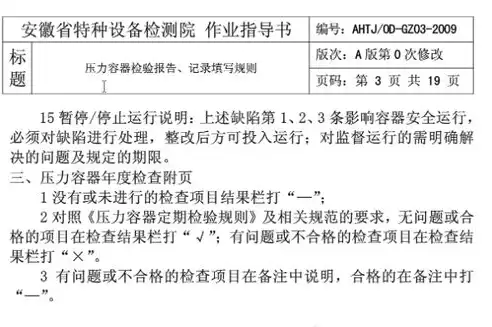 | 安徽省特种设备检测院 作业指导书 | | 编号：AHTJ/OD-GZ03-2009 |
|---|---|---|
| 标题 | 压力容器检验报告、记录填写规则 | 版次：A 版第 0 次修改 |
| | | 页码：第 3 页 共 19 页 |

15 暂停/停止运行说明：上述缺陷第 1、2、3 条影响容器安全运行，必须对缺陷进行处理，整改后方可投入运行；对监督运行的需明确解决的问题及规定的期限。

三、压力容器年度检查附页

1 没有或未进行的检查项目结果栏打“—”；

2 对照《压力容器定期检验规则》及相关规范的要求，无问题或合格的项目在检查结果栏打“√”；有问题或不合格的检查项目在检查结果栏打“×”。

3 有问题或不合格的检查项目在备注中说明，合格的在备注中打“—”。